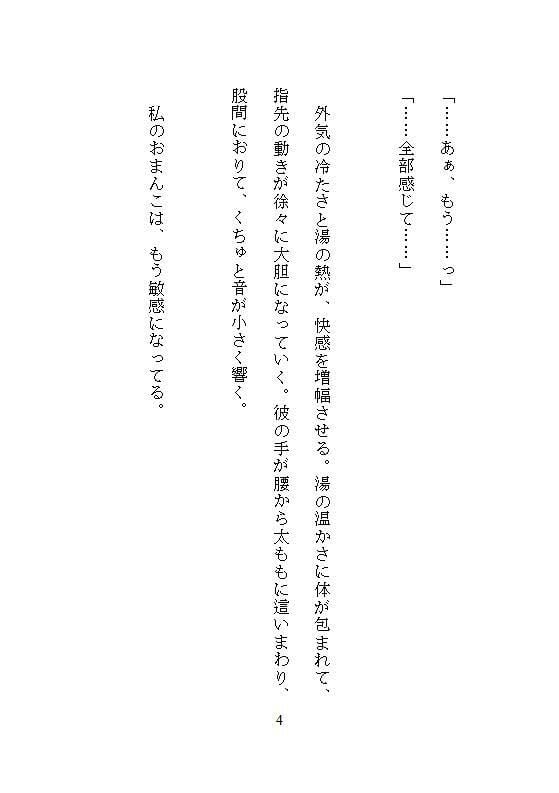 「……あぁ、もう……っ」

「……全部感じて……」

外気の冷たさと湯の熱が、快感を増幅させる。湯の温かさに体が包まれて、指先の動きが徐々に大胆になっていく。彼の手が腰から太ももに這いまわり、股間におりて、くちゅと音が小さく響く。

私のおまんこは、もう敏感になってる。

4